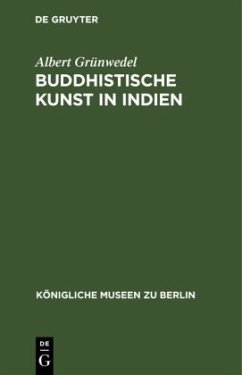 DE GRUYTER

Albert Grünwedel
BUDDHISTISCHE KUNST IN INDIEN

KÖNIGLICHE MUSEEN ZU BERLIN

DE
G